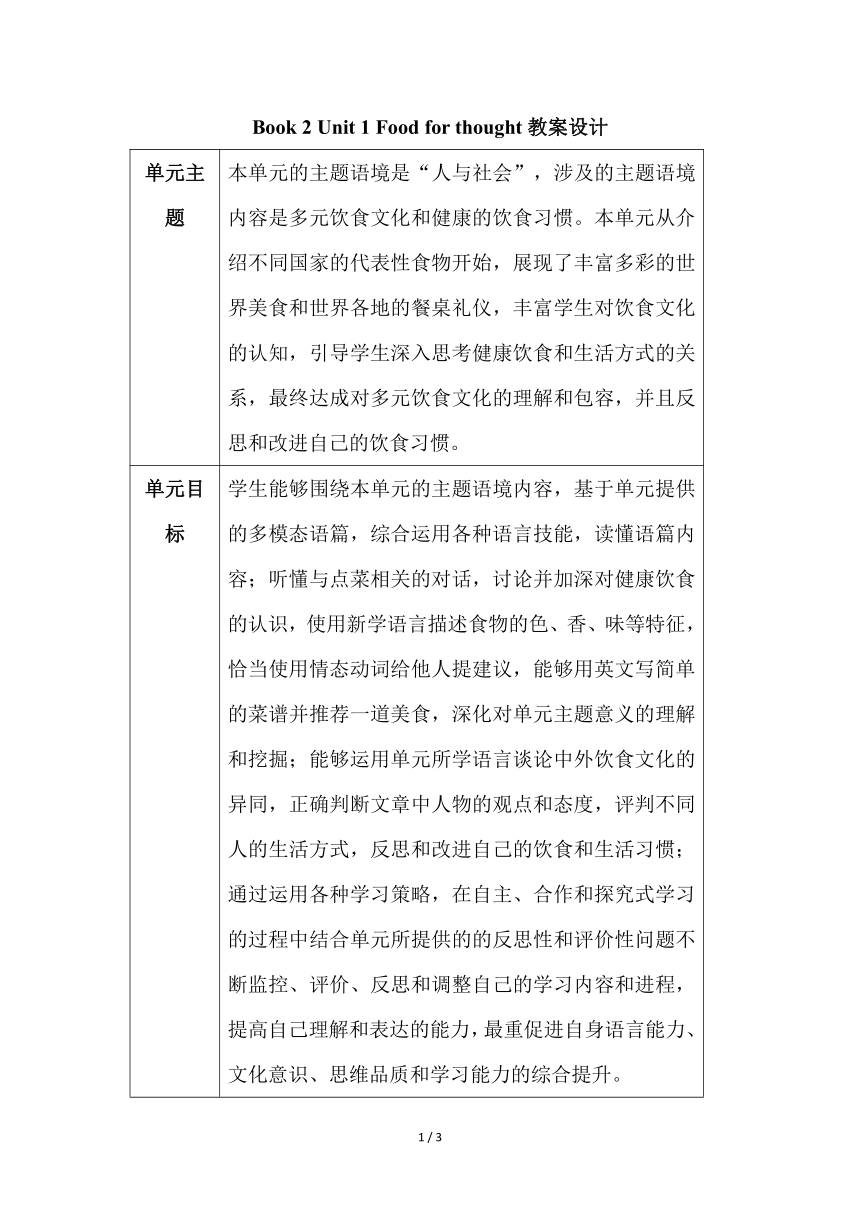 Book 2 Unit 1 Food for thought 教案设计

| 单元主题 | 本单元的主题语境是“人与社会”，涉及的主题语境内容是多元饮食文化和健康的饮食习惯。本单元从介绍不同国家的代表性食物开始，展现了丰富多彩的世界美食和世界各地的餐桌礼仪，丰富学生对饮食文化的认知，引导学生深入思考健康饮食和生活方式的关系，最终达成对多元饮食文化的理解和包容，并且反思和改进自己的饮食习惯。 |
|---|---|
| 单元目标 | 学生能够围绕本单元的主题语境内容，基于单元提供的多模态语篇，综合运用各种语言技能，读懂语篇内容；听懂与点菜相关的对话，讨论并加深对健康饮食的认识，使用新学语言描述食物的色、香、味等特征，恰当使用情态动词给他人提建议，能够用英文写简单的菜谱并推荐一道美食，深化对单元主题意义的理解和挖掘；能够运用单元所学语言谈论中外饮食文化的异同，正确判断文章中人物的观点和态度，评判不同人的生活方式，反思和改进自己的饮食和生活习惯；通过运用各种学习策略，在自主、合作和探究式学习的过程中结合单元所提供的的反思性和评价性问题不断监控、评价、反思和调整自己的学习内容和进程，提高自己理解和表达的能力，最重促进自身语言能力、文化意识、思维品质和学习能力的综合提升。 |

1 / 3